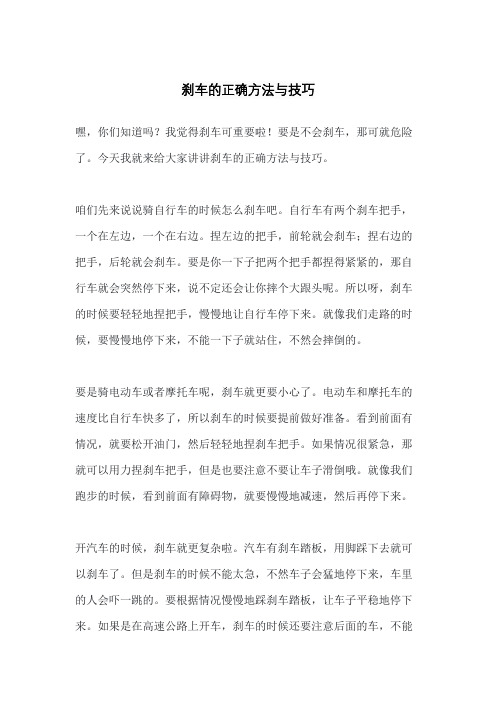 刹车的正确方法与技巧

嘿，你们知道吗？我觉得刹车可重要啦！要是不会刹车，那可就危险了。今天我就来给大家讲讲刹车的正确方法与技巧。

咱们先来说说骑自行车的时候怎么刹车吧。自行车有两个刹车把手，一个在左边，一个在右边。捏左边的把手，前轮就会刹车；捏右边的把手，后轮就会刹车。要是你一下子把两个把手都捏得紧紧的，那自行车就会突然停下来，说不定还会让你摔个大跟头呢。所以呀，刹车的时候要轻轻地捏把手，慢慢地让自行车停下来。就像我们走路的时候，要慢慢地停下来，不能一下子就站住，不然会摔倒的。

要是骑电动车或者摩托车呢，刹车就更要小心了。电动车和摩托车的速度比自行车快多了，所以刹车的时候要提前做好准备。看到前面有情况，就要松开油门，然后轻轻地捏刹车把手。如果情况很紧急，那就可以用力捏刹车把手，但是也要注意不要让车子滑倒哦。就像我们跑步的时候，看到前面有障碍物，就要慢慢地减速，然后再停下来。

开汽车的时候，刹车就更复杂啦。汽车有刹车踏板，用脚踩下去就可以刹车了。但是刹车的时候不能太急，不然车子会猛地停下来，车里的人会吓一跳的。要根据情况慢慢地踩刹车踏板，让车子平稳地停下来。如果是在高速公路上开车，刹车的时候还要注意后面的车，不能